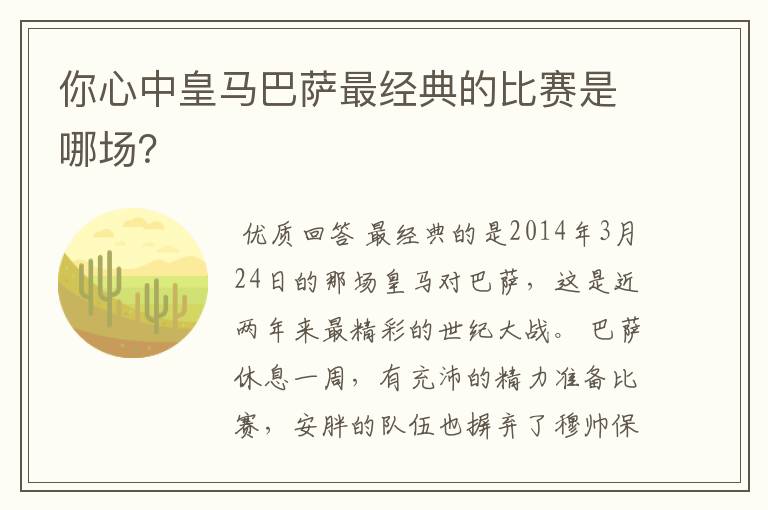 你心中皇马巴萨最经典的比赛是哪场?

优质回答 最经典的是2014年3月24日的那场皇马对巴萨，这是近两年来最精彩的世纪大战。 巴萨休息一周，有充沛的精力准备比赛，安胖的队伍也摒弃了穆帅保